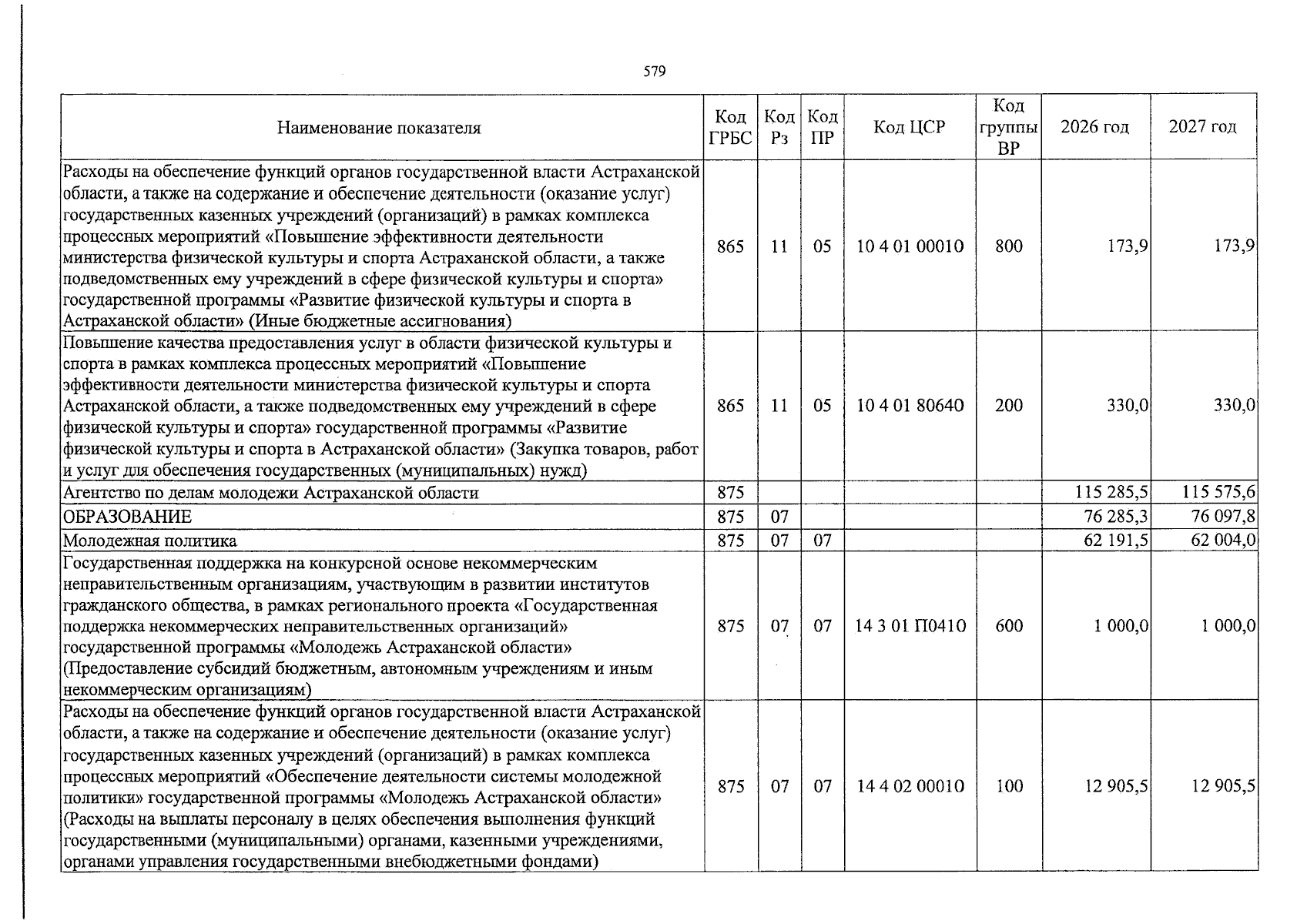 579

| Наименование показателя | Код ГРБС | Код Рз | Код ПР | Код ЦСР | Код группы ВР | 2026 год | 2027 год |
|---|---|---|---|---|---|---|---|
| Расходы на обеспечение функций органов государственной власти Астраханской области, а также на содержание и обеспечение деятельности (оказание услуг) государственных казенных учреждений (организаций) в рамках комплекса процессных мероприятий «Повышение эффективности деятельности министерства физической культуры и спорта Астраханской области, а также подведомственных ему учреждений в сфере физической культуры и спорта» государственной программы «Развитие физической культуры и спорта в Астраханской области» (Иные бюджетные ассигнования) | 865 | 11 | 05 | 10 4 01 00010 | 800 | 173,9 | 173,9 |
| Повышение качества предоставления услуг в области физической культуры и спорта в рамках комплекса процессных мероприятий «Повышение эффективности деятельности министерства физической культуры и спорта Астраханской области, а также подведомственных ему учреждений в сфере физической культуры и спорта» государственной программы «Развитие физической культуры и спорта в Астраханской области» (Закупка товаров, работ и услуг для обеспечения государственных (муниципальных) нужд) | 865 | 11 | 05 | 10 4 01 80640 | 200 | 330,0 | 330,0 |
| Агентство по делам молодежи Астраханской области | 875 | | | | | 115 285,5 | 115 575,6 |
| ОБРАЗОВАНИЕ | 875 | 07 | | | | 76 285,3 | 76 097,8 |
| Молодежная политика | 875 | 07 | 07 | | | 62 191,5 | 62 004,0 |
| Государственная поддержка на конкурсной основе некоммерческим неправительственным организациям, участвующим в развитии институтов гражданского общества, в рамках регионального проекта «Государственная поддержка некоммерческих неправительственных организаций» государственной программы «Молодежь Астраханской области» (Предоставление субсидий бюджетным, автономным учреждениям и иным некоммерческим организациям) | 875 | 07 | 07 | 14 3 01 П0410 | 600 | 1 000,0 | 1 000,0 |
| Расходы на обеспечение функций органов государственной власти Астраханской области, а также на содержание и обеспечение деятельности (оказание услуг) государственных казенных учреждений (организаций) в рамках комплекса процессных мероприятий «Обеспечение деятельности системы молодежной политики» государственной программы «Молодежь Астраханской области» (Расходы на выплаты персоналу в целях обеспечения выполнения функций государственными (муниципальными) органами, казенными учреждениями, органами управления государственными внебюджетными фондами) | 875 | 07 | 07 | 14 4 02 00010 | 100 | 12 905,5 | 12 905,5 |